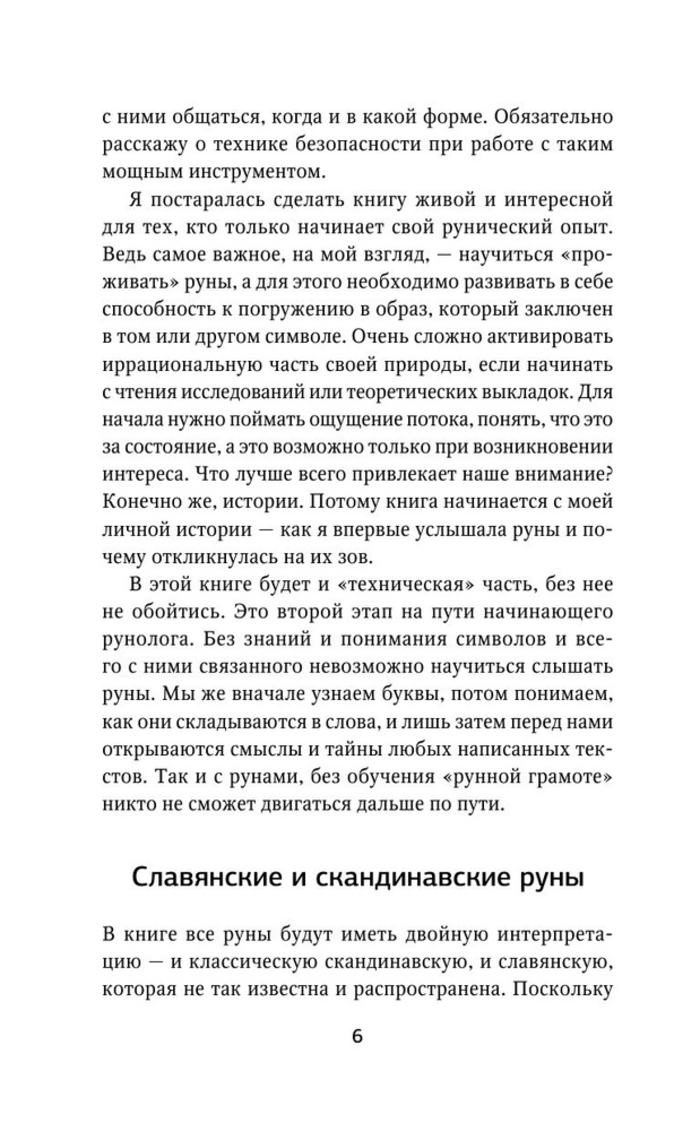 с ними общаться, когда и в какой форме. Обязательно расскажу о технике безопасности при работе с таким мощным инструментом.

Я постаралась сделать книгу живой и интересной для тех, кто только начинает свой рунический опыт. Ведь самое важное, на мой взгляд, — научиться «проживать» руны, а для этого необходимо развивать в себе способность к погружению в образ, который заключен в том или другом символе. Очень сложно активировать иррациональную часть своей природы, если начинать с чтения исследований или теоретических выкладок. Для начала нужно поймать ощущение потока, понять, что это за состояние, а это возможно только при возникновении интереса. Что лучше всего привлекает наше внимание? Конечно же, истории. Потому книга начинается с моей личной истории — как я впервые услышала руны и почему откликнулась на их зов.

В этой книге будет и «техническая» часть, без нее не обойтись. Это второй этап на пути начинающего рунолога. Без знаний и понимания символов и всего с ними связанного невозможно научиться слышать руны. Мы же вначале узнаем буквы, потом понимаем, как они складываются в слова, и лишь затем перед нами открываются смыслы и тайны любых написанных текстов. Так и с рунами, без обучения «рунной грамоте» никто не сможет двигаться дальше по пути.

Славянские и скандинавские руны

В книге все руны будут иметь двойную интерпретацию — и классическую скандинавскую, и славянскую, которая не так известна и распространена. Поскольку

6